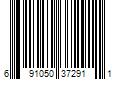 6 91050 37291 1